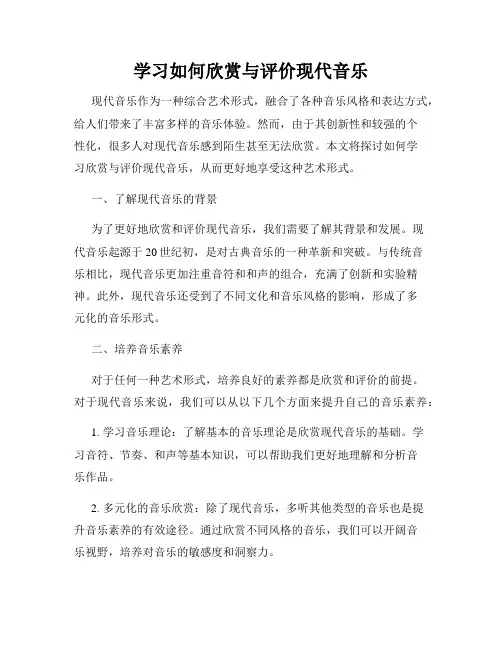 学习如何欣赏与评价现代音乐

现代音乐作为一种综合艺术形式，融合了各种音乐风格和表达方式，给人们带来了丰富多样的音乐体验。然而，由于其创新性和较强的个性化，很多人对现代音乐感到陌生甚至无法欣赏。本文将探讨如何学习欣赏与评价现代音乐，从而更好地享受这种艺术形式。

一、了解现代音乐的背景

为了更好地欣赏和评价现代音乐，我们需要了解其背景和发展。现代音乐起源于20世纪初，是对古典音乐的一种革新和突破。与传统音乐相比，现代音乐更加注重音符和和声的组合，充满了创新和实验精神。此外，现代音乐还受到了不同文化和音乐风格的影响，形成了多元化的音乐形式。

二、培养音乐素养

对于任何一种艺术形式，培养良好的素养都是欣赏和评价的前提。对于现代音乐来说，我们可以从以下几个方面来提升自己的音乐素养：

1. 学习音乐理论：了解基本的音乐理论是欣赏现代音乐的基础。学习音符、节奏、和声等基本知识，可以帮助我们更好地理解和分析音乐作品。

2. 多元化的音乐欣赏：除了现代音乐，多听其他类型的音乐也是提升音乐素养的有效途径。通过欣赏不同风格的音乐，我们可以开阔音乐视野，培养对音乐的敏感度和洞察力。